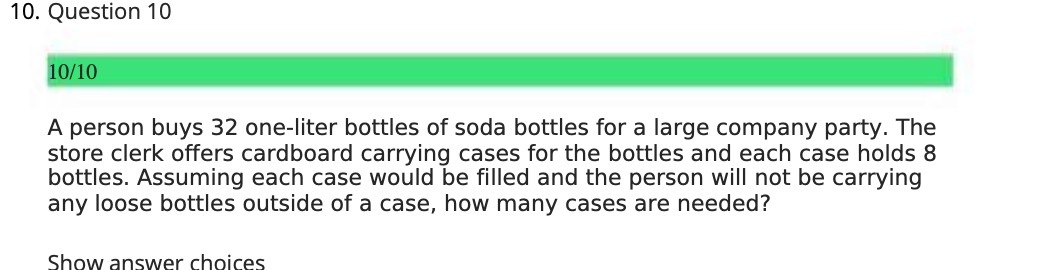 10. Question 10

10/10

A person buys 32 one-liter bottles of soda bottles for a large company party. The store clerk offers cardboard carrying cases for the bottles and each case holds 8 bottles. Assuming each case would be filled and the person will not be carrying any loose bottles outside of a case, how many cases are needed?

Show answer choices